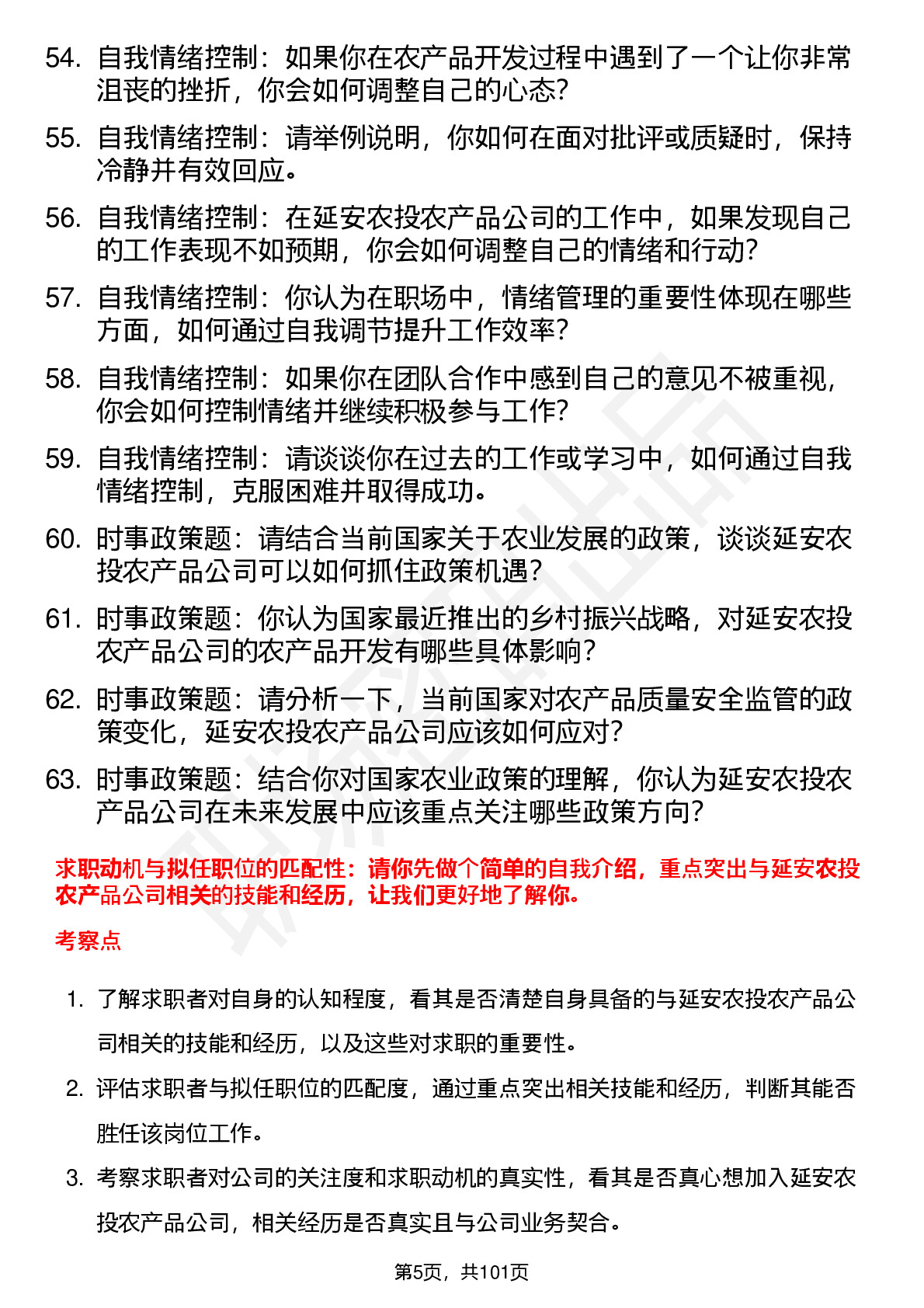 54. 自我情绪控制：如果你在农产品开发过程中遇到了一个让你非常沮丧的挫折，你会如何调整自己的心态？

55. 自我情绪控制：请举例说明，你如何在面对批评或质疑时，保持冷静并有效回应。

56. 自我情绪控制：在延安农投农产品公司的工作中，如果发现自己的工作表现不如预期，你会如何调整自己的情绪和行动？

57. 自我情绪控制：你认为在职场中，情绪管理的重要性体现在哪些方面，如何通过自我调节提升工作效率？

58. 自我情绪控制：如果你在团队合作中感到自己的意见不被重视，你会如何控制情绪并继续积极参与工作？

59. 自我情绪控制：请谈谈你在过去的工作或学习中，如何通过自我情绪控制，克服困难并取得成功。

60. 时事政策题：请结合当前国家关于农业发展的政策，谈谈延安农投农产品公司可以如何抓住政策机遇？

61. 时事政策题：你认为国家最近推出的乡村振兴战略，对延安农投农产品公司的农产品开发有哪些具体影响？

62. 时事政策题：请分析一下，当前国家对农产品质量安全监管的政策变化，延安农投农产品公司应该如何应对？

63. 时事政策题：结合你对国家农业政策的理解，你认为延安农投农产品公司在未来发展中应该重点关注哪些政策方向？

求职动机与拟任职位的匹配性：请你先做个简单的自我介绍，重点突出与延安农投农产品公司相关的技能和经历，让我们更好地了解你。

考察点

1. 了解求职者对自身的认知程度，看其是否清楚自身具备的与延安农投农产品公司相关的技能和经历，以及这些对求职的重要性。

2. 评估求职者与拟任职位的匹配度，通过重点突出相关技能和经历，判断其能否胜任该岗位工作。

3. 考察求职者对公司的关注度和求职动机的真实性，看其是否真心想加入延安农投农产品公司，相关经历是否真实且与公司业务契合。

第5页，共101页